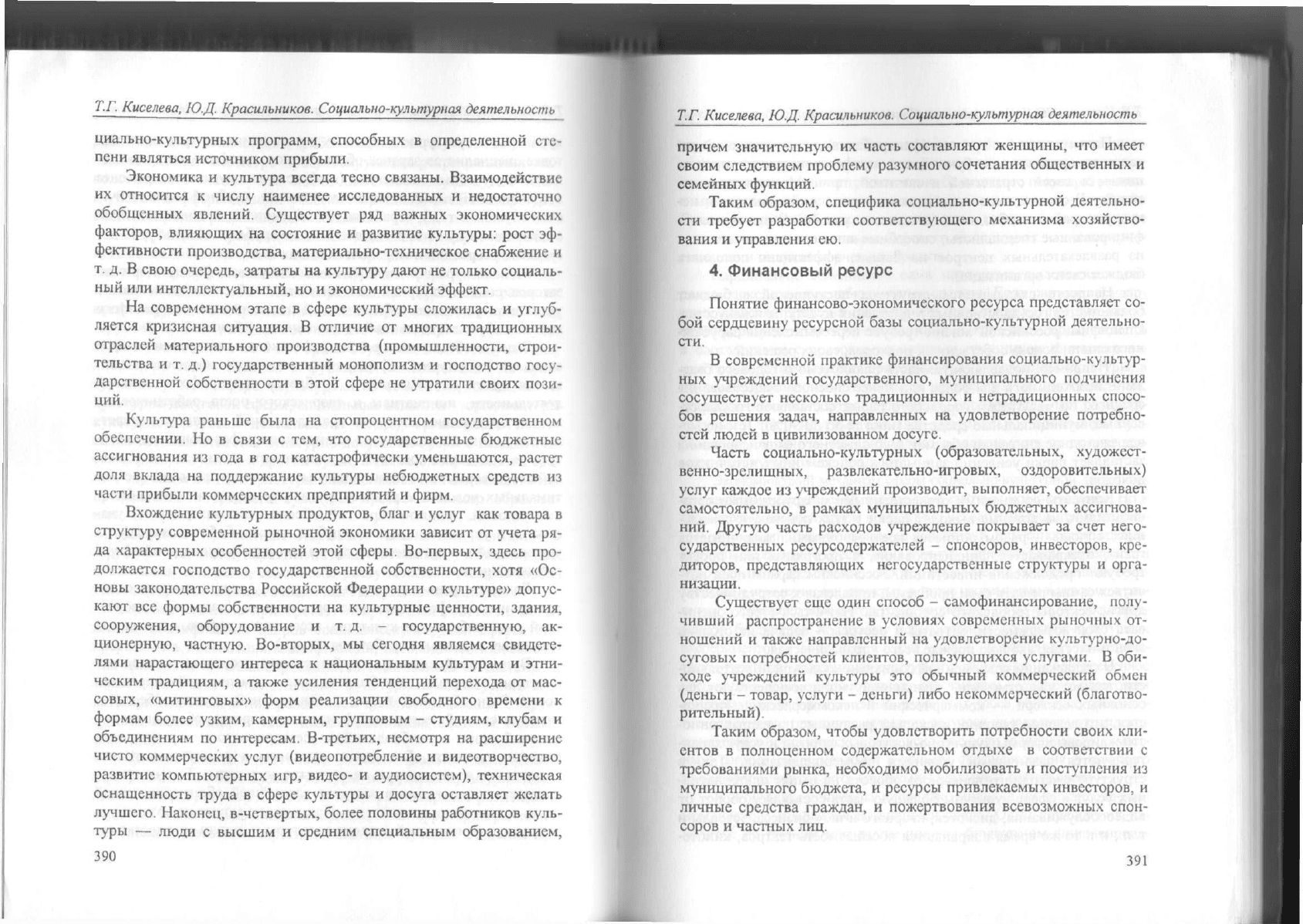 Т.Г. Киселева, Ю.Д. Красильников. Социально-культурная деятельность

циально-культурных программ, способных в определенной степени являться источником прибыли.

Экономика и культура всегда тесно связаны. Взаимодействие их относится к числу наименее исследованных и недостаточно обобщенных явлений. Существует ряд важных экономических факторов, влияющих на состояние и развитие культуры: рост эффективности производства, материально-техническое снабжение и т. д. В свою очередь, затраты на культуру дают не только социальный или интеллектуальный, но и экономический эффект.

На современном этапе в сфере культуры сложилась и углубляется кризисная ситуация. В отличие от многих традиционных отраслей материального производства (промышленности, строительства и т. д.) государственный монополизм и господство государственной собственности в этой сфере не утратили своих позиций.

Культура раньше была на стопроцентном государственном обеспечении. Но в связи с тем, что государственные бюджетные ассигнования из года в год катастрофически уменьшаются, растет доля вклада на поддержание культуры небюджетных средств из части прибыли коммерческих предприятий и фирм.

Вхождение культурных продуктов, благ и услуг как товара в структуру современной рыночной экономики зависит от учета ряда характерных особенностей этой сферы. Во-первых, здесь продолжается господство государственной собственности, хотя «Основы законодательства Российской Федерации о культуре» допускают все формы собственности на культурные ценности, здания, сооружения, оборудование и т. д. – государственную, акционерную, частную. Во-вторых, мы сегодня являемся свидетелями нарастающего интереса к национальным культурам и этническим традициям, а также усиления тенденций перехода от массовых, «митинговых» форм реализации свободного времени к формам более узким, камерным, групповым – студиям, клубам и объединениям по интересам. В-третьих, несмотря на расширение чисто коммерческих услуг (видеопотребление и видеотворчество, развитие компьютерных игр, видео- и аудиосистем), техническая оснащенность труда в сфере культуры и досуга оставляет желать лучшего. Наконец, в-четвертых, более половины работников культуры — люди с высшим и средним специальным образованием,

390

Т.Г. Киселева, Ю.Д. Красильников. Социально-культурная деятельность

причем значительную их часть составляют женщины, что имеет своим следствием проблему разумного сочетания общественных и семейных функций.

Таким образом, специфика социально-культурной деятельности требует разработки соответствующего механизма хозяйствования и управления ею.

4. Финансовый ресурс

Понятие финансово-экономического ресурса представляет собой сердцевину ресурсной базы социально-культурной деятельности.

В современной практике финансирования социально-культурных учреждений государственного, муниципального подчинения сосуществует несколько традиционных и нетрадиционных способов решения задач, направленных на удовлетворение потребностей людей в цивилизованном досуге.

Часть социально-культурных (образовательных, художественно-зрелищных, развлекательно-игровых, оздоровительных) услуг каждое из учреждений производит, выполняет, обеспечивает самостоятельно, в рамках муниципальных бюджетных ассигнований. Другую часть расходов учреждение покрывает за счет негосударственных ресурсодержателей – спонсоров, инвесторов, кредиторов, представляющих негосударственные структуры и организации.

Существует еще один способ – самофинансирование, получивший распространение в условиях современных рыночных отношений и также направленный на удовлетворение культурно-досуговых потребностей клиентов, пользующихся услугами. В обиходе учреждений культуры это обычный коммерческий обмен (деньги – товар, услуги – деньги) либо некоммерческий (благотворительный).

Таким образом, чтобы удовлетворить потребности своих клиентов в полноценном содержательном отдыхе в соответствии с требованиями рынка, необходимо мобилизовать и поступления из муниципального бюджета, и ресурсы привлекаемых инвесторов, и личные средства граждан, и пожертвования всевозможных спонсоров и частных лиц.

391